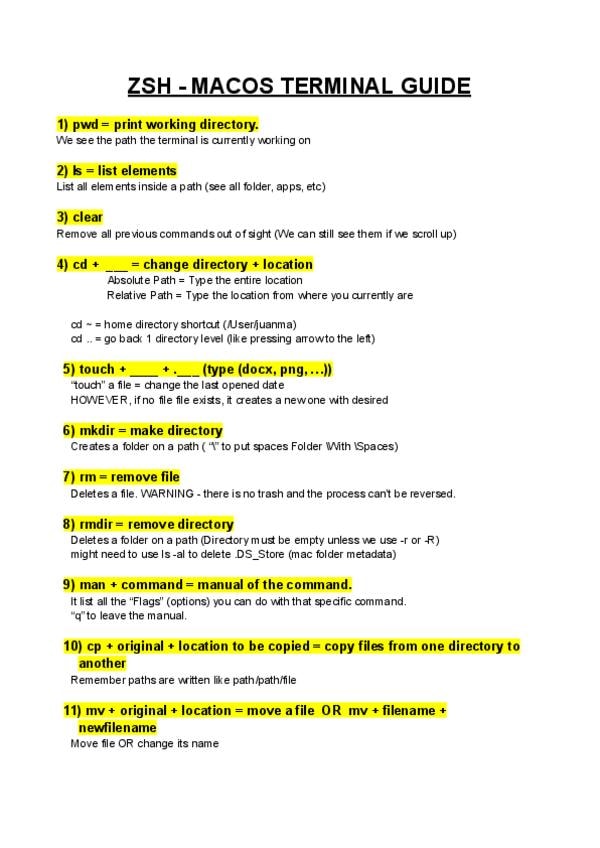 ZSH - MACOS TERMINAL GUIDE

1) pwd = print working directory.
We see the path the terminal is currently working on

2) ls = list elements
List all elements inside a path (see all folder, apps, etc)

3) clear
Remove all previous commands out of sight (We can still see them if we scroll up)

4) cd + ____ = change directory + location
Absolute Path = Type the entire location
Relative Path = Type the location from where you currently are

cd ~ = home directory shortcut (/User/juanma)
cd .. = go back 1 directory level (like pressing arrow to the left)

5) touch + ____ + .____ (type (docx, png, ...))
"touch" a file = change the last opened date
HOWEVER, if no file file exists, it creates a new one with desired

6) mkdir = make directory
Creates a folder on a path ( "\" to put spaces Folder \With \Spaces)

7) rm = remove file
Deletes a file. WARNING - there is no trash and the process can't be reversed.

8) rmdir = remove directory
Deletes a folder on a path (Directory must be empty unless we use -r or -R)
might need to use ls -al to delete .DS_Store (mac folder metadata)

9) man + command = manual of the command.
It list all the "Flags" (options) you can do with that specific command.
"q" to leave the manual.

10) cp + original + location to be copied = copy files from one directory to another
Remember paths are written like path/path/file

11) mv + original + location = move a file OR mv + filename + newfilename
Move file OR change its name